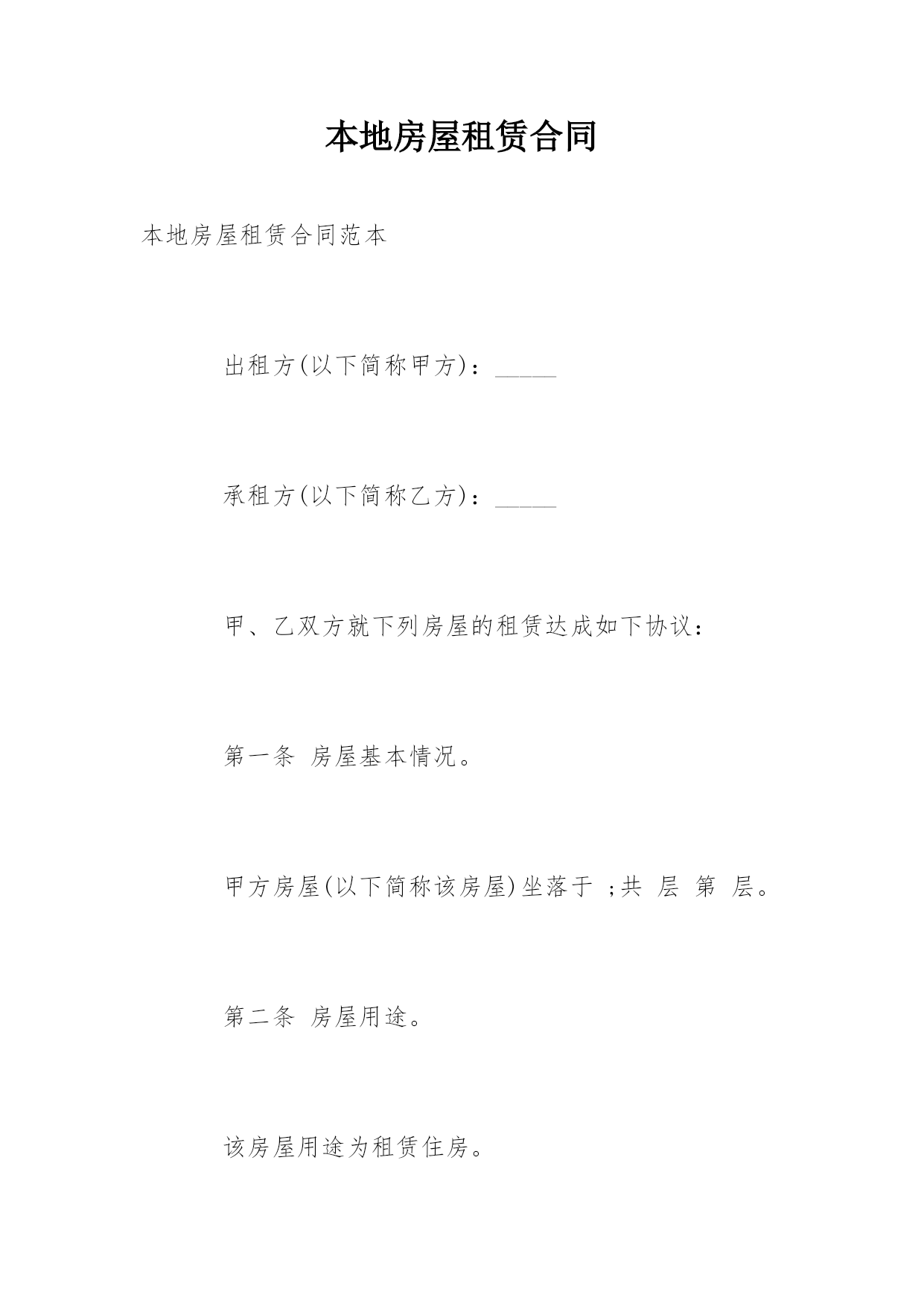 本地房屋租赁合同

本地房屋租赁合同范本

出租方(以下简称甲方)：_____

承租方(以下简称乙方)：_____

甲、乙双方就下列房屋的租赁达成如下协议：

第一条 房屋基本情况。

甲方房屋(以下简称该房屋)坐落于 ;共 层 第 层。

第二条 房屋用途。

该房屋用途为租赁住房。